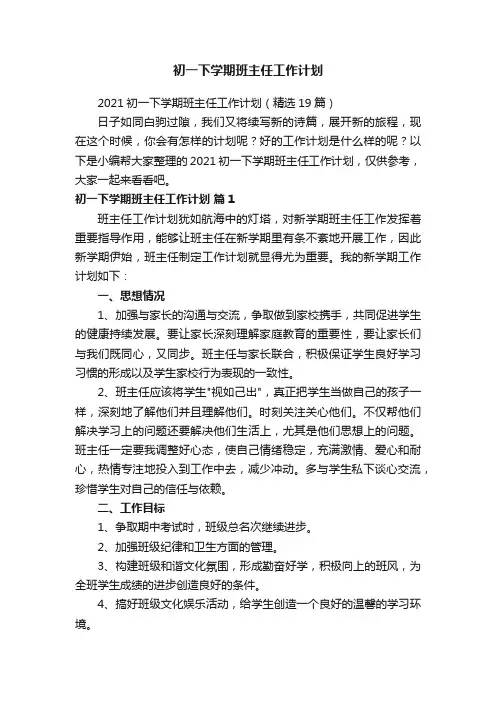 初一下学期班主任工作计划

2021 初一下学期班主任工作计划（精选 19 篇）

日子如同白驹过隙，我们又将续写新的诗篇，展开新的旅程，现在这个时候，你会有怎样的计划呢？好的工作计划是什么样的呢？以下是小编帮大家整理的 2021 初一下学期班主任工作计划，仅供参考，大家一起来看看吧。

初一下学期班主任工作计划 篇 1

班主任工作计划犹如航海中的灯塔，对新学期班主任工作发挥着重要指导作用，能够让班主任在新学期里有条不紊地开展工作，因此新学期伊始，班主任制定工作计划就显得尤为重要。我的新学期工作计划如下：

一、思想情况

1、加强与家长的沟通与交流，争取做到家校携手，共同促进学生的健康持续发展。要让家长深刻理解家庭教育的重要性，要让家长们与我们既同心，又同步。班主任与家长联合，积极保证学生良好学习习惯的形成以及学生家校行为表现的一致性。

2、班主任应该将学生"视如己出"，真正把学生当做自己的孩子一样，深刻地了解他们并且理解他们。时刻关注关心他们。不仅帮他们解决学习上的问题还要解决他们生活上，尤其是他们思想上的问题。班主任一定要我调整好心态，使自己情绪稳定，充满激情、爱心和耐心，热情专注地投入到工作中去，减少冲动。多与学生私下谈心交流，珍惜学生对自己的信任与依赖。

二、工作目标

1、争取期中考试时，班级总名次继续进步。

2、加强班级纪律和卫生方面的管理。

3、构建班级和谐文化氛围，形成勤奋好学，积极向上的班风，为全班学生成绩的进步创造良好的条件。

4、搞好班级文化娱乐活动，给学生创造一个良好的温馨的学习环境。